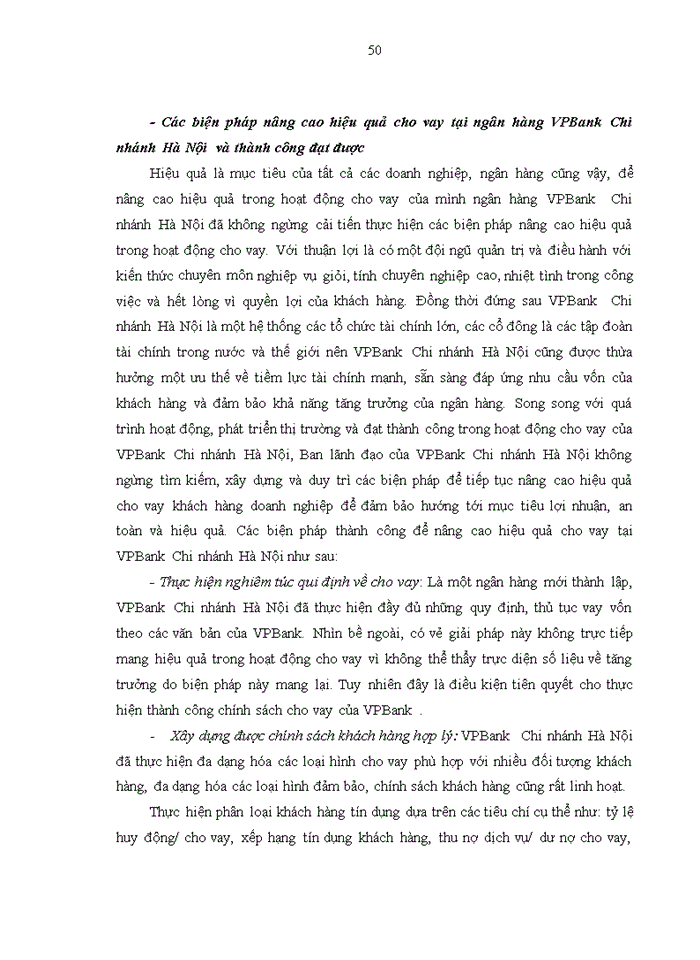 50

- Các biện pháp nâng cao hiệu quả cho vay tại ngân hàng VPBank Chi nhánh Hà Nội và thành công đạt được

Hiệu quả là mục tiêu của tất cả các doanh nghiệp, ngân hàng cũng vậy, để nâng cao hiệu quả trong hoạt động cho vay của mình ngân hàng VPBank Chi nhánh Hà Nội đã không ngừng cải tiến thực hiện các biện pháp nâng cao hiệu quả trong hoạt động cho vay. Với thuận lợi là có một đội ngũ quản trị và điều hành với kiến thức chuyên môn nghiệp vụ giỏi, tính chuyên nghiệp cao, nhiệt tình trong công việc và hết lòng vì quyền lợi của khách hàng. Đồng thời đứng sau VPBank Chi nhánh Hà Nội là một hệ thống các tổ chức tài chính lớn, các cổ đông là các tập đoàn tài chính trong nước và thế giới nên VPBank Chi nhánh Hà Nội cũng được thừa hưởng một ưu thế về tiềm lực tài chính mạnh, sẵn sàng đáp ứng nhu cầu vốn của khách hàng và đảm bảo khả năng tăng trưởng của ngân hàng. Song song với quá trình hoạt động, phát triển thị trường và đạt thành công trong hoạt động cho vay của VPBank Chi nhánh Hà Nội, Ban lãnh đạo của VPBank Chi nhánh Hà Nội không ngừng tìm kiếm, xây dựng và duy trì các biện pháp để tiếp tục nâng cao hiệu quả cho vay khách hàng doanh nghiệp để đảm bảo hướng tới mục tiêu lợi nhuận, an toàn và hiệu quả. Các biện pháp thành công để nâng cao hiệu quả cho vay tại VPBank Chi nhánh Hà Nội như sau:

- Thực hiện nghiêm túc qui định về cho vay: Là một ngân hàng mới thành lập, VPBank Chi nhánh Hà Nội đã thực hiện đầy đủ những quy định, thủ tục vay vốn theo các văn bản của VPBank. Nhìn bề ngoài, có vẻ giải pháp này không trực tiếp mang hiệu quả trong hoạt động cho vay vì không thể thấy trực diện số liệu về tăng trưởng do biện pháp này mang lại. Tuy nhiên đây là điều kiện tiên quyết cho thực hiện thành công chính sách cho vay của VPBank .

- Xây dựng được chính sách khách hàng hợp lý: VPBank Chi nhánh Hà Nội đã thực hiện đa dạng hóa các loại hình cho vay phù hợp với nhiều đối tượng khách hàng, đa dạng hóa các loại hình đảm bảo, chính sách khách hàng cũng rất linh hoạt.

Thực hiện phân loại khách hàng tín dụng dựa trên các tiêu chí cụ thể như: tỷ lệ huy động/ cho vay, xếp hạng tín dụng khách hàng, thu nợ dịch vụ/ dư nợ cho vay,